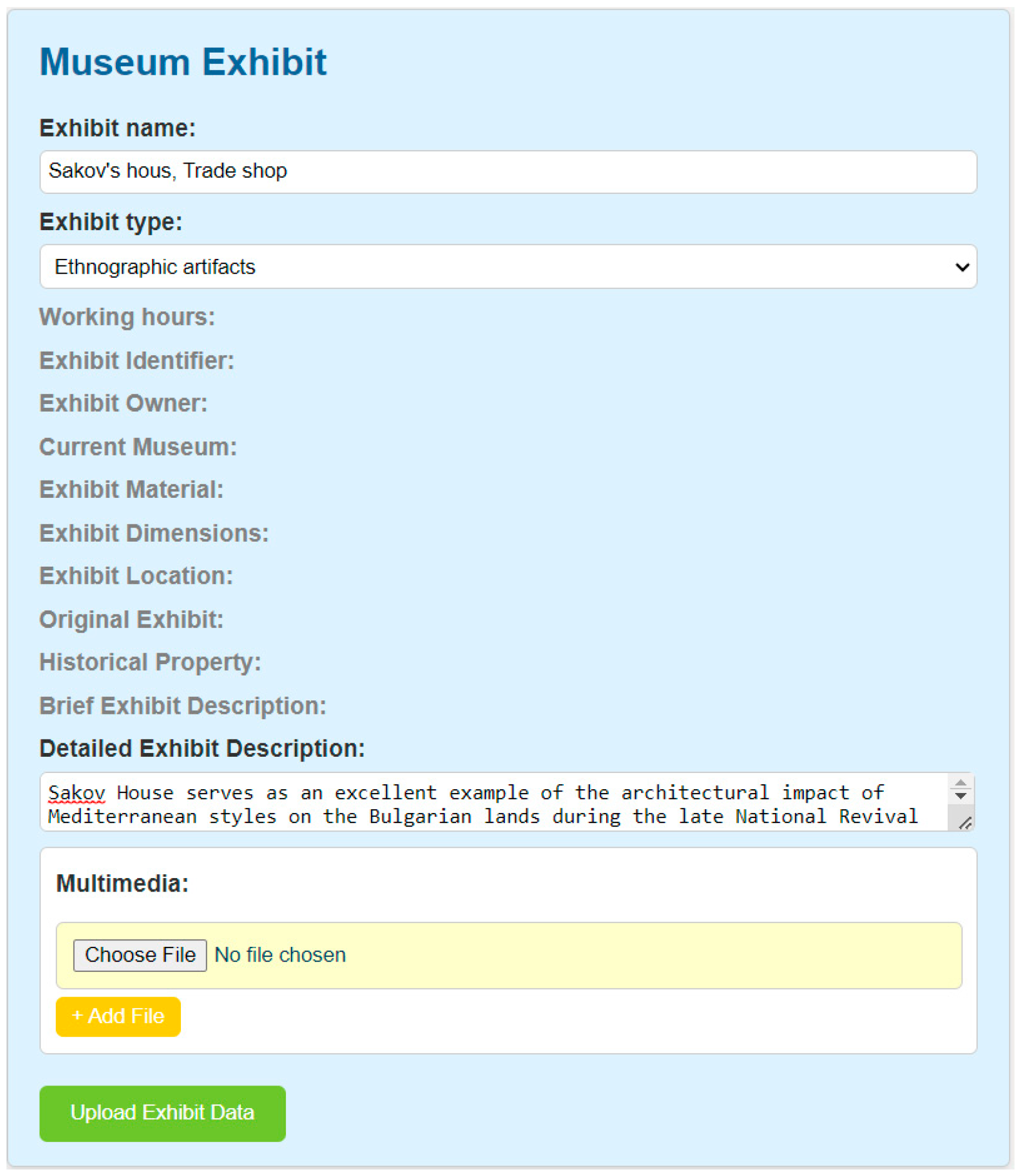 Museum Exhibit

Exhibit name:

Sakov's hous, Trade shop

Exhibit type:

Ethnographic artifacts

Working hours:

Exhibit Identifier:

Exhibit Owner:

Current Museum:

Exhibit Material:

Exhibit Dimensions:

Exhibit Location:

Original Exhibit:

Historical Property:

Brief Exhibit Description:

Detailed Exhibit Description:

Sakov House serves as an excellent example of the architectural impact of Mediterranean styles on the Bulgarian lands during the late National Revival

Multimedia:

Choose File No file chosen

+ Add File

Upload Exhibit Data